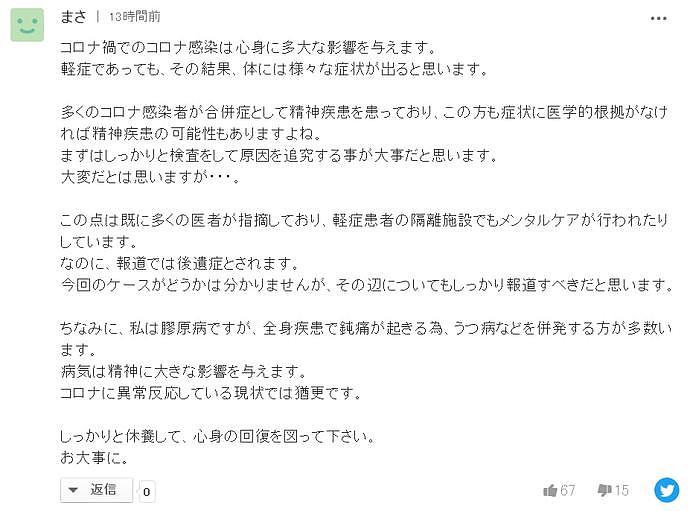 まさ | 13時間前

コロナ禍でのコロナ感染は心身に多大な影響を与えます。
軽症であっても、その結果、体には様々な症状が出ると思います。

多くのコロナ感染者が合併症として精神疾患を患っており、この方も症状に医学的根拠がなければ精神疾患の可能性もありますよね。
まずはしっかりと検査をして原因を追究する事が大事だと思います。
大変だとは思いますが・・・。

この点は既に多くの医者が指摘しており、軽症患者の隔離施設でもメンタルケアが行われたりしています。
なのに、報道では後遺症とされます。
今回のケースがどうかは分かりませんが、その辺についてもしっかり報道すべきだと思います。

ちなみに、私は膠原病ですが、全身疾患で鈍痛が起きる為、うつ病などを併発する方が多数います。
病気は精神に大きな影響を与えます。
コロナに異常反応している現状では猶更です。

しっかりと休養して、心身の回復を図って下さい。
お大事に。

返信 0

67 15